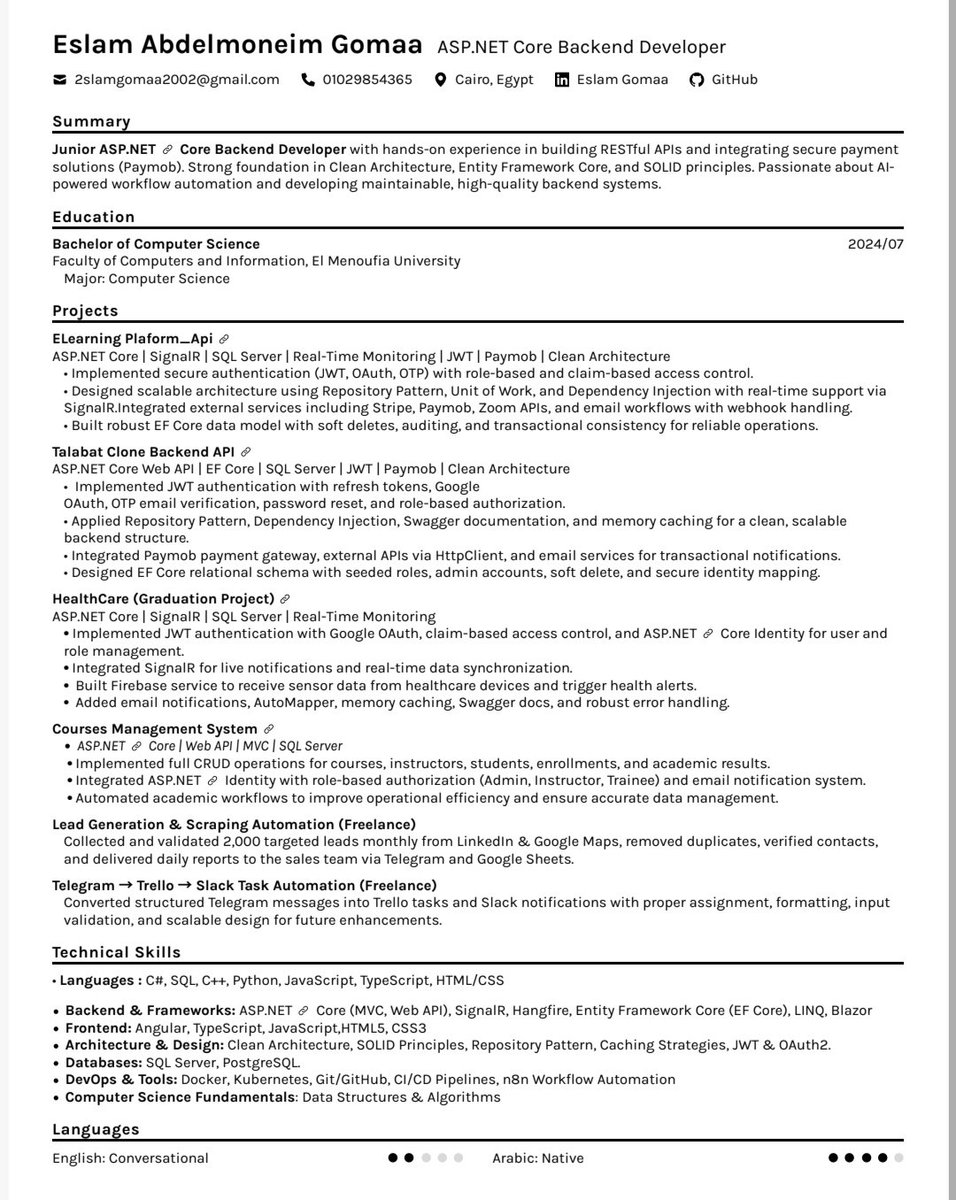 Eslam Abdelmoneim Gomaa ASP.NET Core Backend Developer

2slamgomaa2002@gmail.com 01029854365 Cairo, Egypt Eslam Gomaa GitHub

Summary

Junior ASP.NET Core Backend Developer with hands-on experience in building RESTful APIs and integrating secure payment solutions (Paymob). Strong foundation in Clean Architecture, Entity Framework Core, and SOLID principles. Passionate about AI-powered workflow automation and developing maintainable, high-quality backend systems.

Education

Bachelor of Computer Science 2024/07
Faculty of Computers and Information, El Menoufia University
Major: Computer Science

Projects

ELearning Plaform_Api
ASP.NET Core | SignalR | SQL Server | Real-Time Monitoring | JWT | Paymob | Clean Architecture
• Implemented secure authentication (JWT, OAuth, OTP) with role-based and claim-based access control.
• Designed scalable architecture using Repository Pattern, Unit of Work, and Dependency Injection with real-time support via SignalR.Integrated external services including Stripe, Paymob, Zoom APIs, and email workflows with webhook handling.
• Built robust EF Core data model with soft deletes, auditing, and transactional consistency for reliable operations.

Talabat Clone Backend API
ASP.NET Core Web API | EF Core | SQL Server | JWT | Paymob | Clean Architecture
• Implemented JWT authentication with refresh tokens, Google OAuth, OTP email verification, password reset, and role-based authorization.
• Applied Repository Pattern, Dependency Injection, Swagger documentation, and memory caching for a clean, scalable backend structure.
• Integrated Paymob payment gateway, external APIs via HttpClient, and email services for transactional notifications.
• Designed EF Core relational schema with seeded roles, admin accounts, soft delete, and secure identity mapping.

HealthCare (Graduation Project)
ASP.NET Core | SignalR | SQL Server | Real-Time Monitoring
• Implemented JWT authentication with Google OAuth, claim-based access control, and ASP.NET Core Identity for user and role management.
• Integrated SignalR for live notifications and real-time data synchronization.
• Built Firebase service to receive sensor data from healthcare devices and trigger health alerts.
• Added email notifications, AutoMapper, memory caching, Swagger docs, and robust error handling.

Courses Management System
• ASP.NET Core | Web API | MVC | SQL Server
• Implemented full CRUD operations for courses, instructors, students, enrollments, and academic results.
• Integrated ASP.NET Identity with role-based authorization (Admin, Instructor, Trainee) and email notification system.
• Automated academic workflows to improve operational efficiency and ensure accurate data management.

Lead Generation & Scraping Automation (Freelance)
Collected and validated 2,000 targeted leads monthly from LinkedIn & Google Maps, removed duplicates, verified contacts, and delivered daily reports to the sales team via Telegram and Google Sheets.

Telegram → Trello → Slack Task Automation (Freelance)
Converted structured Telegram messages into Trello tasks and Slack notifications with proper assignment, formatting, input validation, and scalable design for future enhancements.

Technical Skills

• Languages : C#, SQL, C++, Python, JavaScript, TypeScript, HTML/CSS
• Backend & Frameworks: ASP.NET Core (MVC, Web API), SignalR, Hangfire, Entity Framework Core (EF Core), LINQ, Blazor
• Frontend: Angular, TypeScript, JavaScript,HTML5, CSS3
• Architecture & Design: Clean Architecture, SOLID Principles, Repository Pattern, Caching Strategies, JWT & OAuth2.
• Databases: SQL Server, PostgreSQL.
• DevOps & Tools: Docker, Kubernetes, Git/GitHub, CI/CD Pipelines, n8n Workflow Automation
• Computer Science Fundamentals: Data Structures & Algorithms

Languages

English: Conversational Arabic: Native